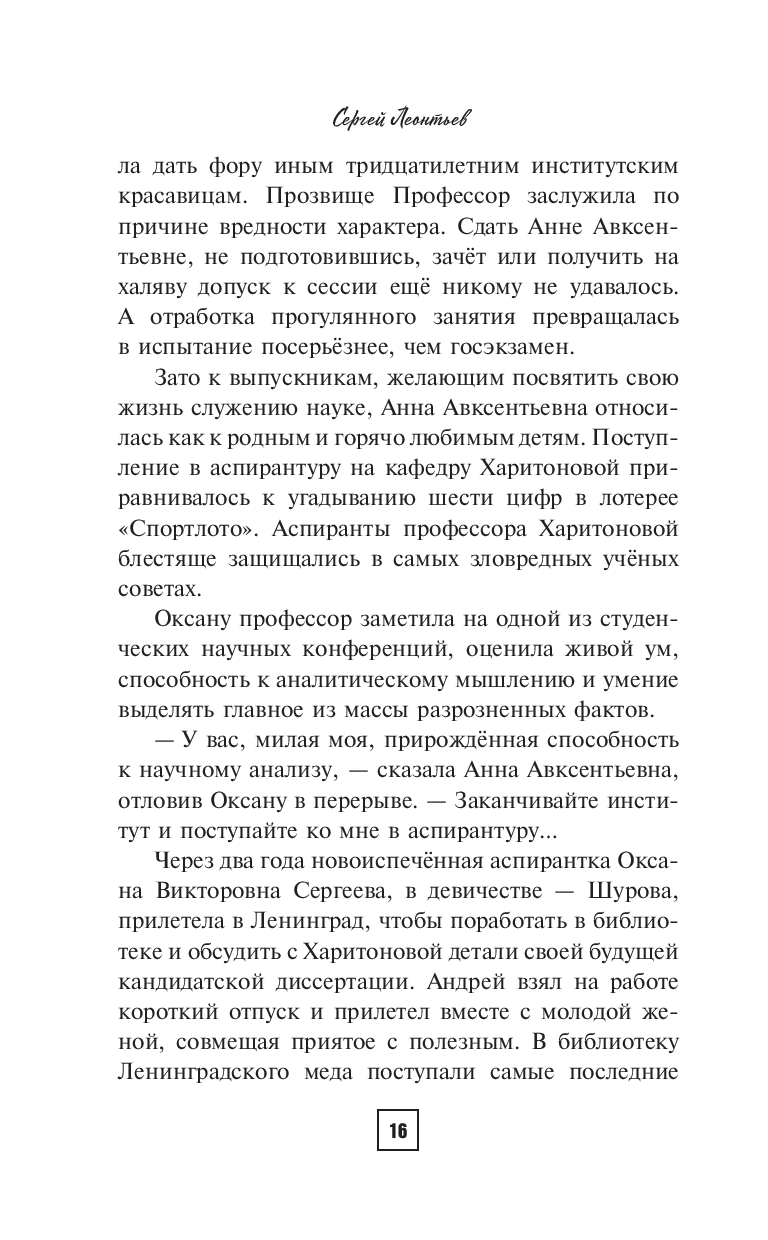 Сергей Леонтьев

ла дать фору иным тридцатилетним институтским красавицам. Прозвище Профессор заслужила по причине вредности характера. Сдать Анне Авксентьевне, не подготовившись, зачёт или получить на халяву допуск к сессии ещё никому не удавалось. А отработка прогулянного занятия превращалась в испытание посерьёзнее, чем госэкзамен.

Зато к выпускникам, желающим посвятить свою жизнь служению науке, Анна Авксентьевна относилась как к родным и горячо любимым детям. Поступление в аспирантуру на кафедру Харитоновой приравнивалось к угадыванию шести цифр в лотерее «Спортлото». Аспиранты профессора Харитоновой блестяще защищались в самых зловредных учёных советах.

Оксану профессор заметила на одной из студенческих научных конференций, оценила живой ум, способность к аналитическому мышлению и умение выделять главное из массы разрозненных фактов.

— У вас, милая моя, прирождённая способность к научному анализу, — сказала Анна Авксентьевна, отловив Оксану в перерыве. — Заканчивайте институт и поступайте ко мне в аспирантуру...

Через два года новоиспечённая аспирантка Оксана Викторовна Сергеева, в девичестве — Шурова, прилетела в Ленинград, чтобы поработать в библиотеке и обсудить с Харитоновой детали своей будущей кандидатской диссертации. Андрей взял на работе короткий отпуск и прилетел вместе с молодой женой, совмещая приятое с полезным. В библиотеку Ленинградского меда поступали самые последние

16